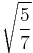 $\sqrt{\frac{5}{7}}$